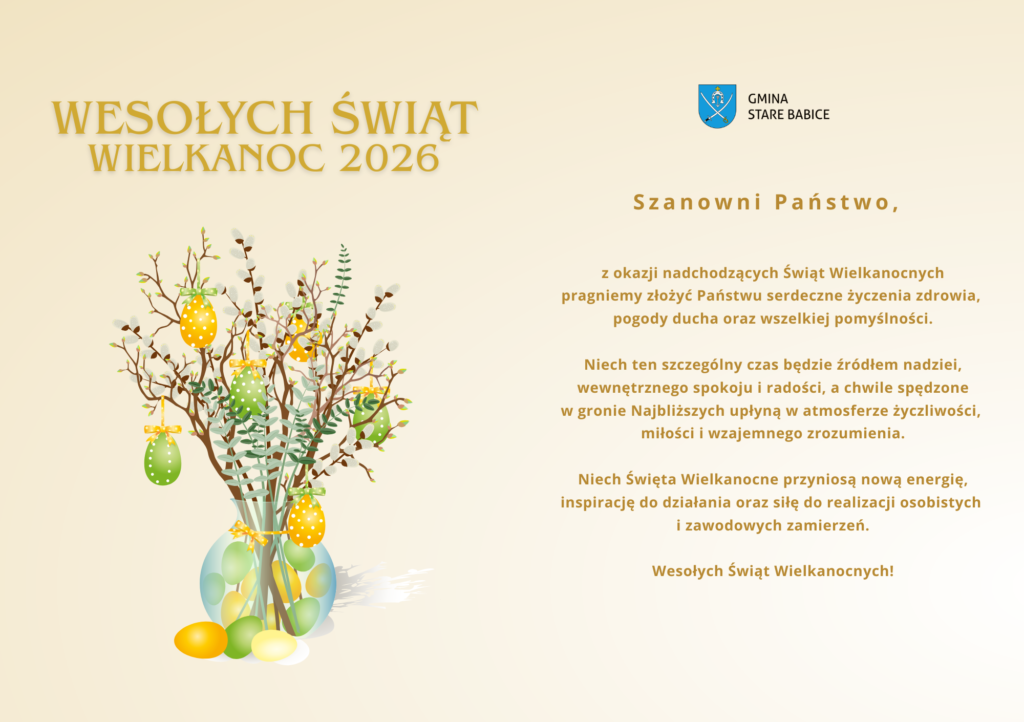 WESOŁYCH ŚWIĄT
WIELKANOC 2026

GMINA
STARE BABICE

Szanowni Państwo,

z okazji nadchodzących Świąt Wielkanocnych pragniemy złożyć Państwu serdeczne życzenia zdrowia, pogody ducha oraz wszelkiej pomyślności.

Niech ten szczególny czas będzie źródłem nadziei, wewnętrznego spokoju i radości, a chwile spędzone w gronie Najbliższych upłyną w atmosferze życzliwości, miłości i wzajemnego zrozumienia.

Niech Święta Wielkanocne przyniosą nową energię, inspirację do działania oraz siłę do realizacji osobistych i zawodowych zamierzeń.

Wesołych Świąt Wielkanocnych!